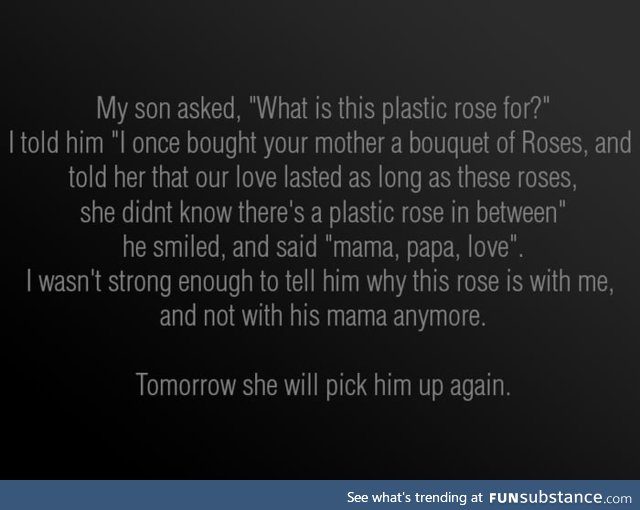 My son asked, "What is this plastic rose for?"
I told him "I once bought your mother a bouquet of Roses, and told her that our love lasted as long as these roses, she didnt know there's a plastic rose in between"
he smiled, and said "mama, papa, love".
I wasn't strong enough to tell him why this rose is with me, and not with his mama anymore.

Tomorrow she will pick him up again.

See what's trending at FUNsubstance.com